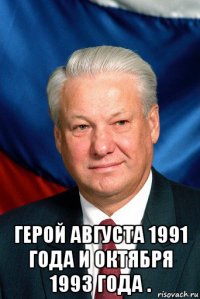 ГЕРОЙ АВГУСТА 1991 ГОДА И ОКТЯБРЯ 1993 ГОДА .

risovach.ru